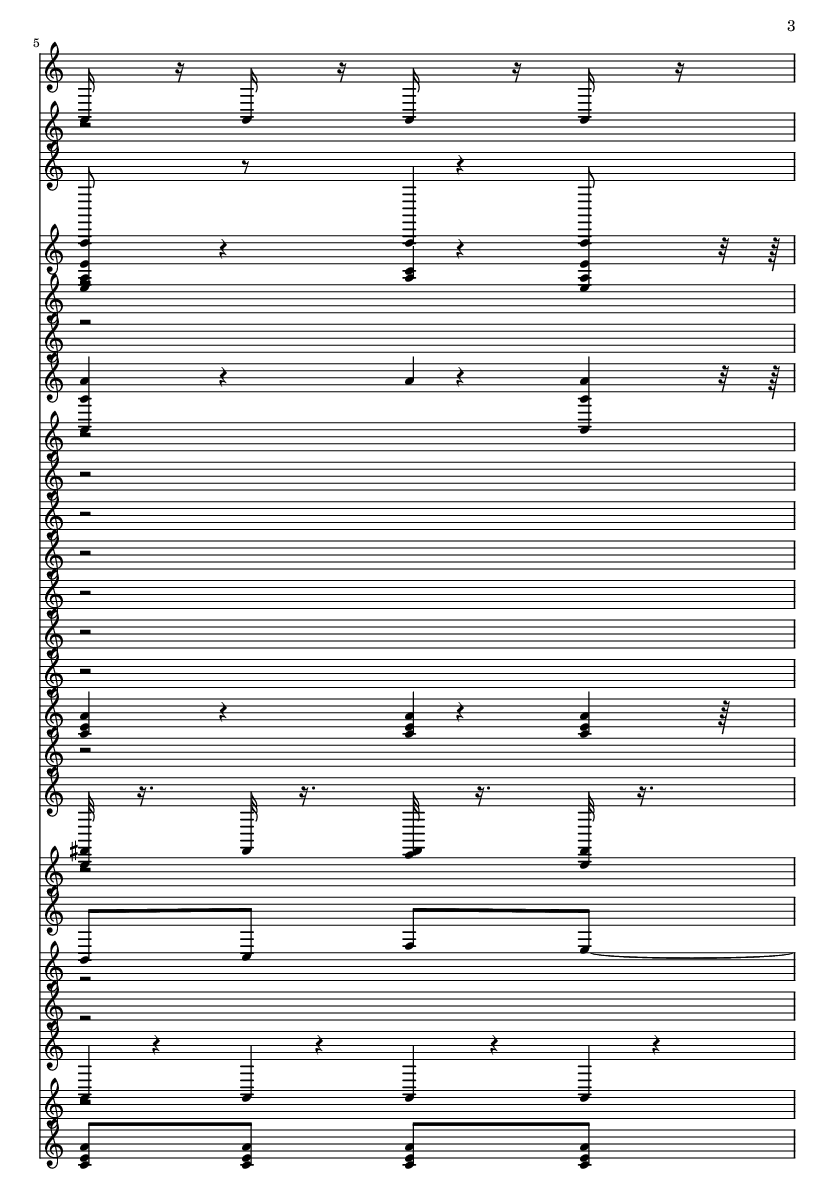 3

5